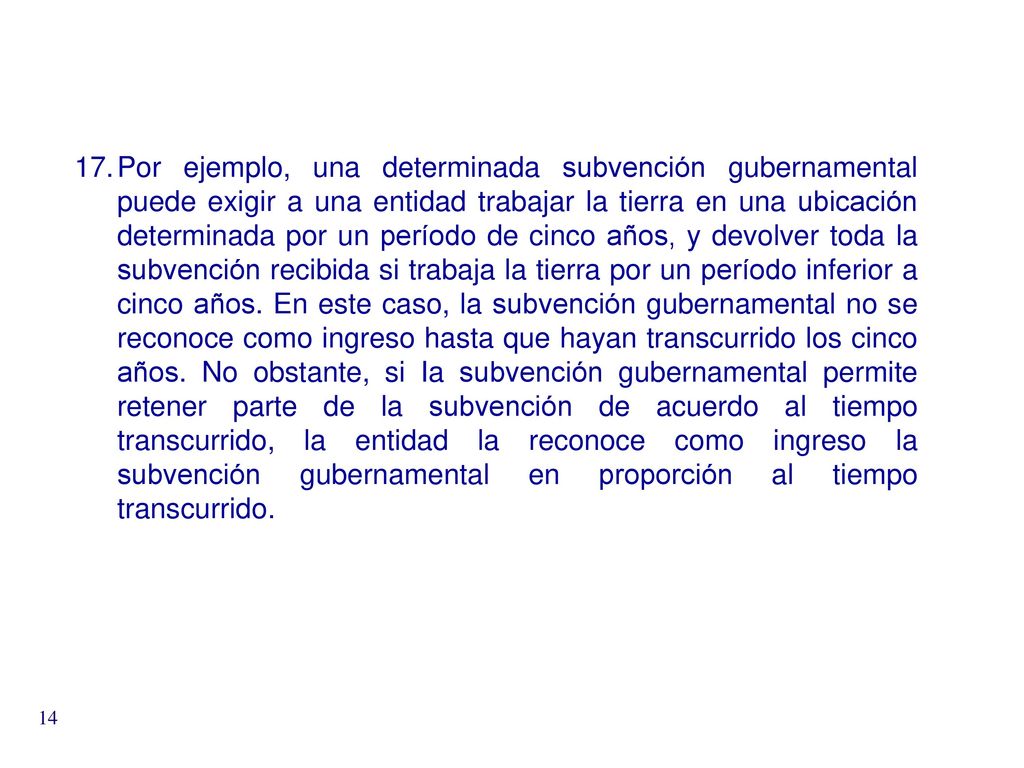 17. Por ejemplo, una determinada subvención gubernamental puede exigir a una entidad trabajar la tierra en una ubicación determinada por un período de cinco años, y devolver toda la subvención recibida si trabaja la tierra por un período inferior a cinco años. En este caso, la subvención gubernamental no se reconoce como ingreso hasta que hayan transcurrido los cinco años. No obstante, si la subvención gubernamental permite retener parte de la subvención de acuerdo al tiempo transcurrido, la entidad la reconoce como ingreso la subvención gubernamental en proporción al tiempo transcurrido.

14